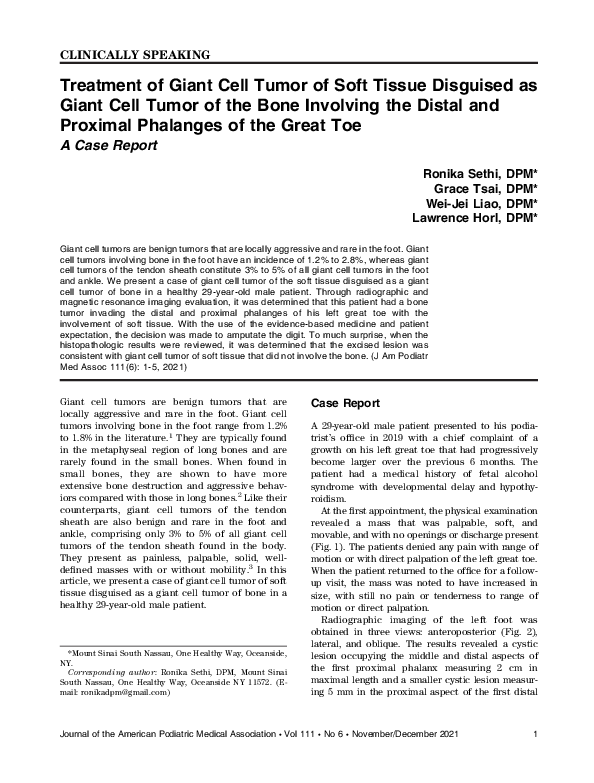 CLINICALLY SPEAKING

Treatment of Giant Cell Tumor of Soft Tissue Disguised as Giant Cell Tumor of the Bone Involving the Distal and Proximal Phalanges of the Great Toe

A Case Report

Ronika Sethi, DPM*
Grace Tsai, DPM*
Wei-Jei Liao, DPM*
Lawrence Horl, DPM*

Giant cell tumors are benign tumors that are locally aggressive and rare in the foot. Giant cell tumors involving bone in the foot have an incidence of 1.2% to 2.8%, whereas giant cell tumors of the tendon sheath constitute 3% to 5% of all giant cell tumors in the foot and ankle. We present a case of giant cell tumor of the soft tissue disguised as a giant cell tumor of bone in a healthy 29-year-old male patient. Through radiographic and magnetic resonance imaging evaluation, it was determined that this patient had a bone tumor invading the distal and proximal phalanges of his left great toe with the involvement of soft tissue. With the use of the evidence-based medicine and patient expectation, the decision was made to amputate the digit. To much surprise, when the histopathologic results were reviewed, it was determined that the excised lesion was consistent with giant cell tumor of soft tissue that did not involve the bone. (J Am Podiatr Med Assoc 111(6): 1-5, 2021)

Giant cell tumors are benign tumors that are locally aggressive and rare in the foot. Giant cell tumors involving bone in the foot range from 1.2% to 1.8% in the literature.$^1$ They are typically found in the metaphyseal region of long bones and are rarely found in the small bones. When found in small bones, they are shown to have more extensive bone destruction and aggressive behaviors compared with those in long bones.$^2$ Like their counterparts, giant cell tumors of the tendon sheath are also benign and rare in the foot and ankle, comprising only 3% to 5% of all giant cell tumors of the tendon sheath found in the body. They present as painless, palpable, solid, well-defined masses with or without mobility.$^3$ In this article, we present a case of giant cell tumor of soft tissue disguised as a giant cell tumor of bone in a healthy 29-year-old male patient.

*Mount Sinai South Nassau, One Healthy Way, Oceanside, NY.
Corresponding author: Ronika Sethi, DPM, Mount Sinai South Nassau, One Healthy Way, Oceanside NY 11572. (E-mail: ronikadpm@gmail.com)

Case Report

A 29-year-old male patient presented to his podiatrist's office in 2019 with a chief complaint of a growth on his left great toe that had progressively become larger over the previous 6 months. The patient had a medical history of fetal alcohol syndrome with developmental delay and hypothyroidism.

At the first appointment, the physical examination revealed a mass that was palpable, soft, and movable, and with no openings or discharge present (Fig. 1). The patients denied any pain with range of motion or with direct palpation of the left great toe. When the patient returned to the office for a follow-up visit, the mass was noted to have increased in size, with still no pain or tenderness to range of motion or direct palpation.

Radiographic imaging of the left foot was obtained in three views: anteroposterior (Fig. 2), lateral, and oblique. The results revealed a cystic lesion occupying the middle and distal aspects of the first proximal phalanx measuring 2 cm in maximal length and a smaller cystic lesion measuring 5 mm in the proximal aspect of the first distal

Journal of the American Podiatric Medical Association • Vol 111 • No 6 • November/December 2021 1